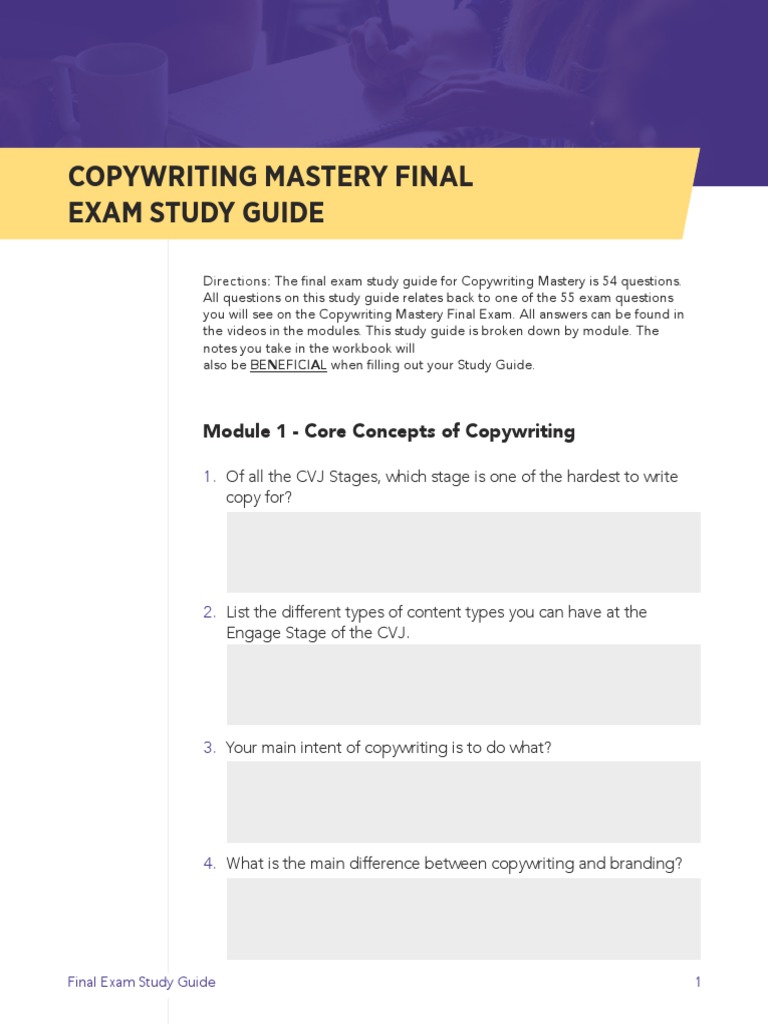 COPYWRITING MASTERY FINAL EXAM STUDY GUIDE

Directions: The final exam study guide for Copywriting Mastery is 54 questions. All questions on this study guide relates back to one of the 55 exam questions you will see on the Copywriting Mastery Final Exam. All answers can be found in the videos in the modules. This study guide is broken down by module. The notes you take in the workbook will also be BENEFICIAL when filling out your Study Guide.

Module 1 - Core Concepts of Copywriting

1. Of all the CVJ Stages, which stage is one of the hardest to write copy for?

2. List the different types of content types you can have at the Engage Stage of the CVJ.

3. Your main intent of copywriting is to do what?

4. What is the main difference between copywriting and branding?

Final Exam Study Guide

1